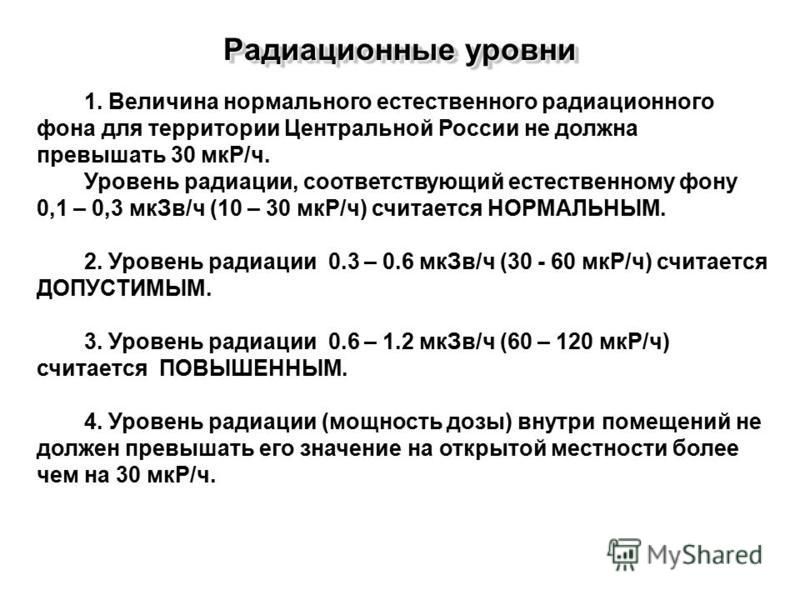 Радиационные уровни

1. Величина нормального естественного радиационного фона для территории Центральной России не должна превышать 30 мкР/ч.
Уровень радиации, соответствующий естественному фону 0,1 – 0,3 мкЗв/ч (10 – 30 мкР/ч) считается НОРМАЛЬНЫМ.

2. Уровень радиации 0.3 – 0.6 мкЗв/ч (30 - 60 мкР/ч) считается ДОПУСТИМЫМ.

3. Уровень радиации 0.6 – 1.2 мкЗв/ч (60 – 120 мкР/ч) считается ПОВЫШЕННЫМ.

4. Уровень радиации (мощность дозы) внутри помещений не должен превышать его значение на открытой местности более чем на 30 мкР/ч.

MyShared